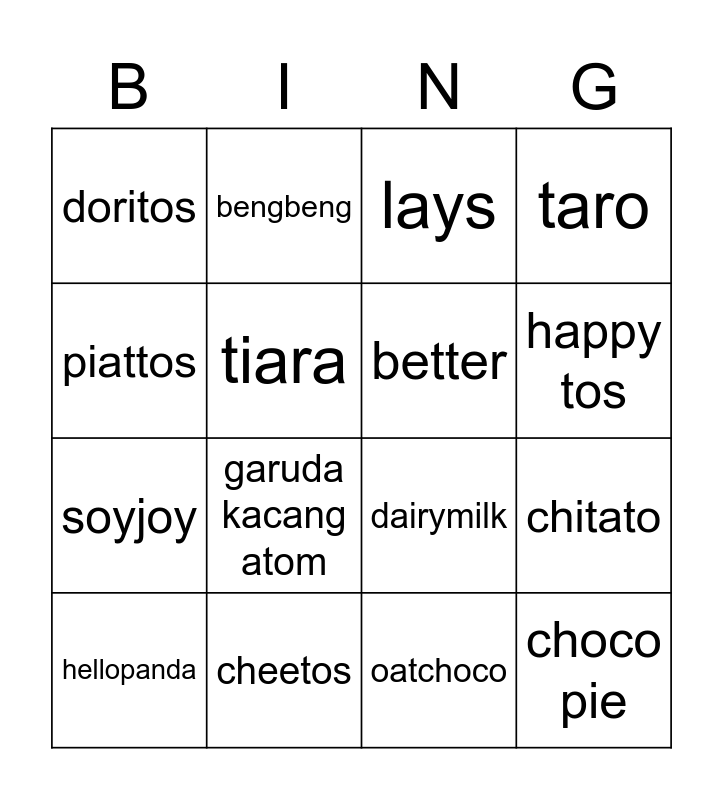 | B | I | N | G |
|---|---|---|---|
| doritos | bengbeng | lays | taro |
| piattos | tiara | better | happy tos |
| soyjoy | garuda kacang atom | dairymilk | chitato |
| hellopanda | cheetos | oatchoco | choco pie |